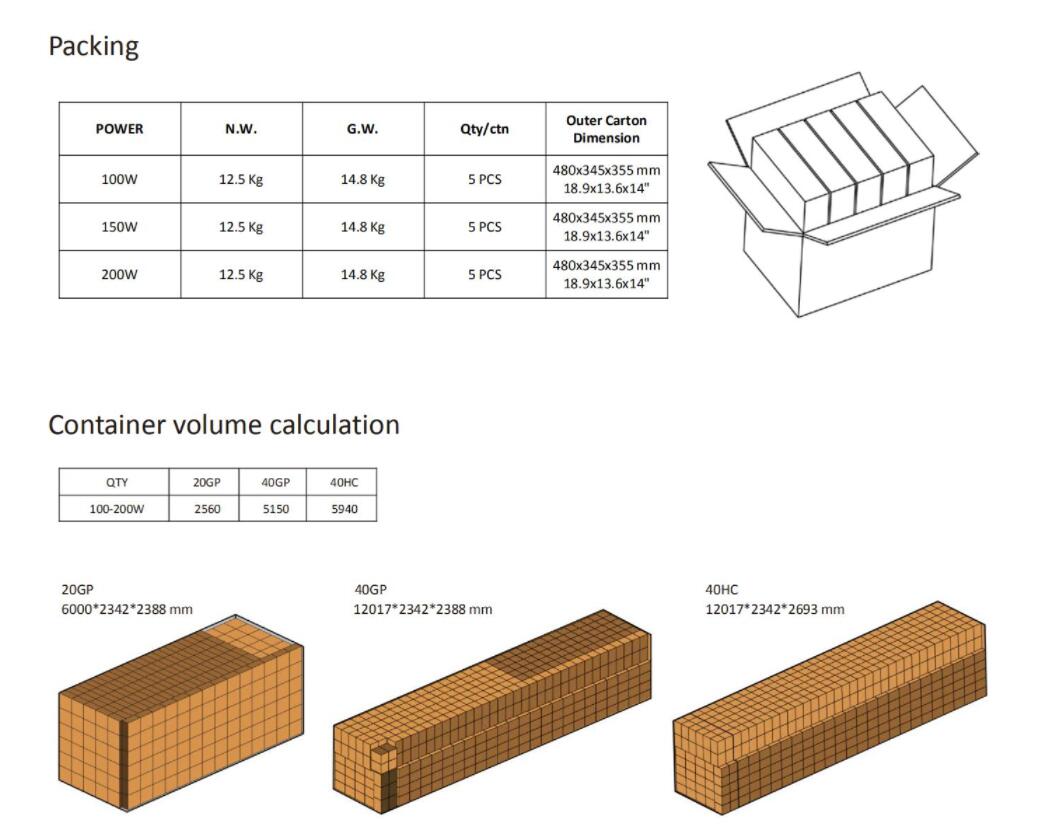 Packing

| POWER | N.W. | G.W. | Qty/ctn | Outer Carton Dimension |
|---|---|---|---|---|
| 100W | 12.5 Kg | 14.8 Kg | 5 PCS | 480x345x355 mm 18.9x13.6x14" |
| 150W | 12.5 Kg | 14.8 Kg | 5 PCS | 480x345x355 mm 18.9x13.6x14" |
| 200W | 12.5 Kg | 14.8 Kg | 5 PCS | 480x345x355 mm 18.9x13.6x14" |

Container volume calculation

| QTY | 20GP | 40GP | 40HC |
|---|---|---|---|
| 100-200W | 2560 | 5150 | 5940 |

20GP
6000*2342*2388 mm

40GP
12017*2342*2388 mm

40HC
12017*2342*2693 mm